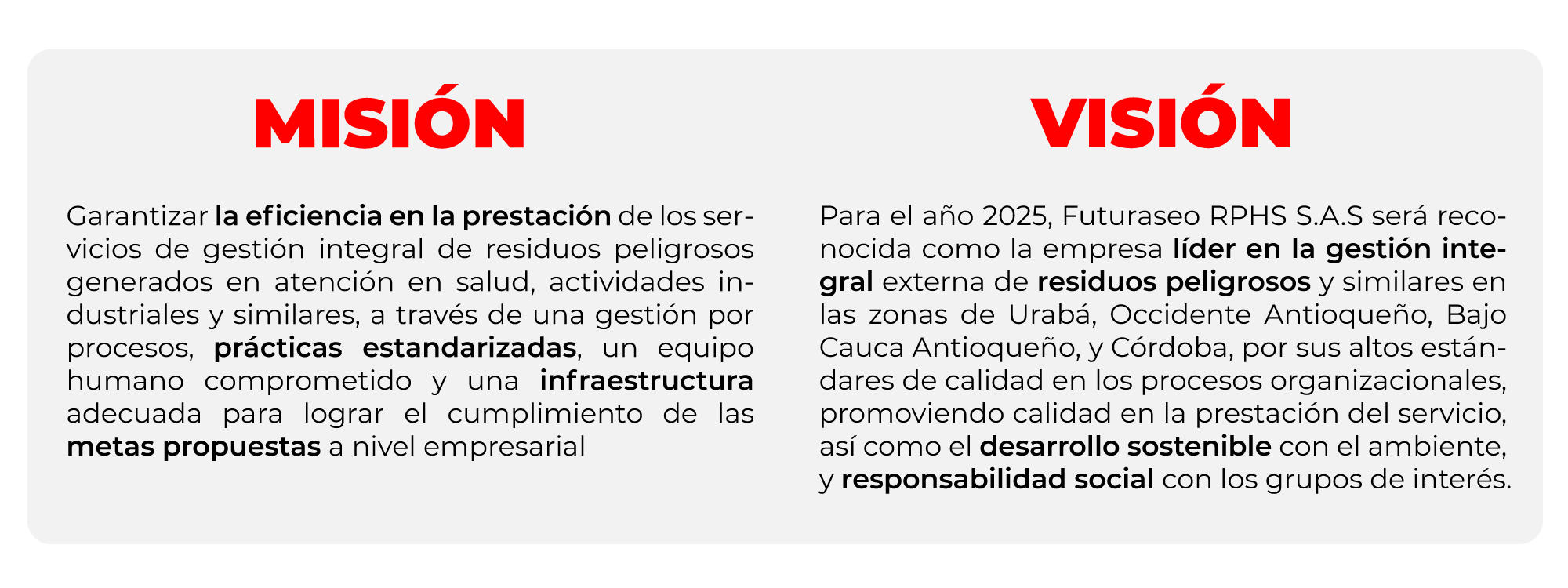 MISIÓN

Garantizar la eficiencia en la prestación de los servicios de gestión integral de residuos peligrosos generados en atención en salud, actividades industriales y similares, a través de una gestión por procesos, prácticas estandarizadas, un equipo humano comprometido y una infraestructura adecuada para lograr el cumplimiento de las metas propuestas a nivel empresarial

VISIÓN

Para el año 2025, Futuraseo RPHS S.A.S será reconocida como la empresa líder en la gestión integral externa de residuos peligrosos y similares en las zonas de Urabá, Occidente Antioqueño, Bajo Cauca Antioqueño, y Córdoba, por sus altos estándares de calidad en los procesos organizacionales, promoviendo calidad en la prestación del servicio, así como el desarrollo sostenible con el ambiente, y responsabilidad social con los grupos de interés.